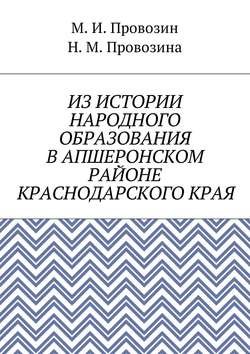 М. И. Провозин
Н. М. Провозина

ИЗ ИСТОРИИ НАРОДНОГО ОБРАЗОВАНИЯ В АПШЕРОНСКОМ РАЙОНЕ КРАСНОДАРСКОГО КРАЯ